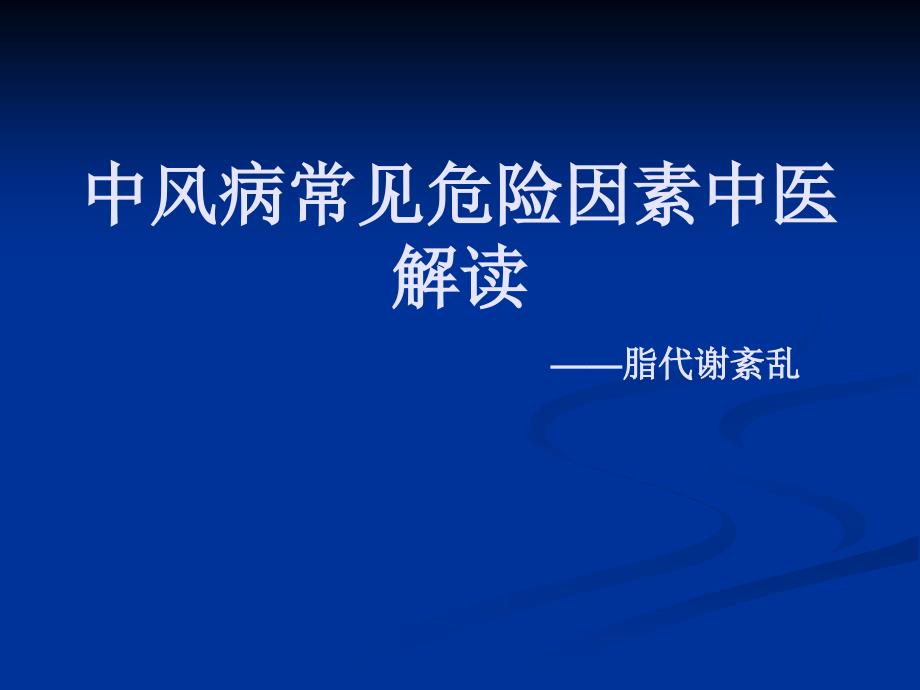 中风病常见危险因素中医解读

——脂代谢紊乱